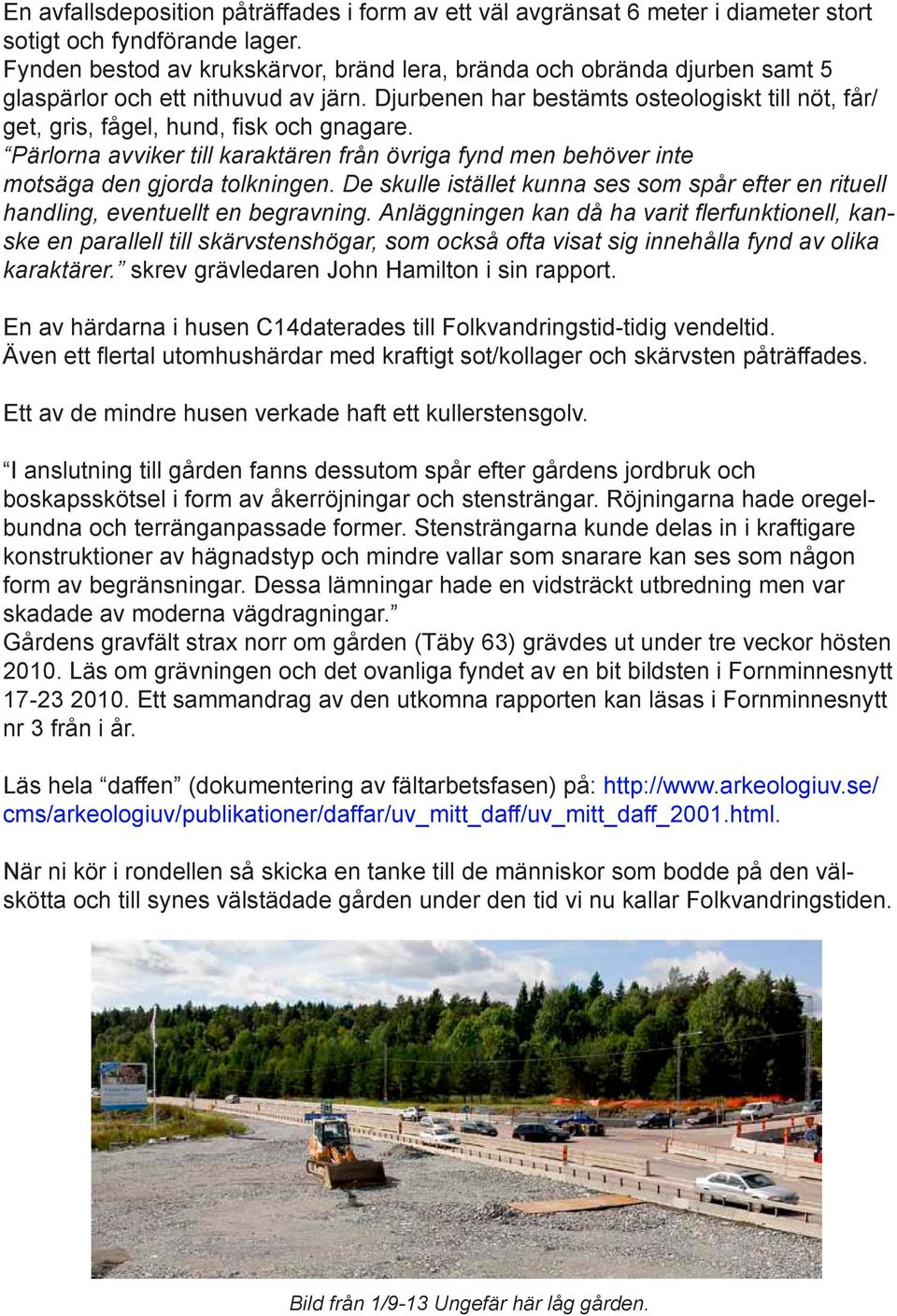 En avfallsdeposition påträffades i form av ett väl avgränsat 6 meter i diameter stort sotigt och fyndförande lager.
Fynden bestod av krukskärvor, bränd lera, brända och obrända djurben samt 5 glaspärlor och ett nithuvud av järn. Djurbenen har bestämts osteologiskt till nöt, får/get, gris, fågel, hund, fisk och gnagare.
“Pärlorna avviker till karaktären från övriga fynd men behöver inte motsäga den gjorda tolkningen. De skulle istället kunna ses som spår efter en rituell handling, eventuellt en begravning. Anläggningen kan då ha varit flerfunktionell, kanske en parallell till skärvstenshögar, som också ofta visat sig innehålla fynd av olika karaktärer.” skrev grävledaren John Hamilton i sin rapport.

En av härdarna i husen C14daterades till Folkvandringstid-tidig vendeltid.
Även ett flertal utomhushärdar med kraftigt sot/kollager och skärvsten påträffades.

Ett av de mindre husen verkade haft ett kullerstensgolv.

“I anslutning till gården fanns dessutom spår efter gårdens jordbruk och boskapsskötsel i form av åkerröjningar och stensträngar. Röjningarna hade oregelbundna och terränganpassade former. Stensträngarna kunde delas in i kraftigare konstruktioner av hägnadstyp och mindre vallar som snarare kan ses som någon form av begränsningar. Dessa lämningar hade en vidsträckt utbredning men var skadade av moderna vägdragningar.”
Gårdens gravfält strax norr om gården (Täby 63) grävdes ut under tre veckor hösten 2010. Läs om grävningen och det ovanliga fyndet av en bit bildsten i Fornminnesnytt 17-23 2010. Ett sammandrag av den utkomna rapporten kan läsas i Fornminnesnytt nr 3 från i år.

Läs hela “daffen” (dokumentering av fältarbetsfasen) på: http://www.arkeologiuv.se/cms/arkeologiuv/publikationer/daffar/uv_mitt_daff/uv_mitt_daff_2001.html.

När ni kör i rondellen så skicka en tanke till de människor som bodde på den välskötta och till synes välstädade gården under den tid vi nu kallar Folkvandringstiden.

Bild från 1/9-13 Ungefär här låg gården.